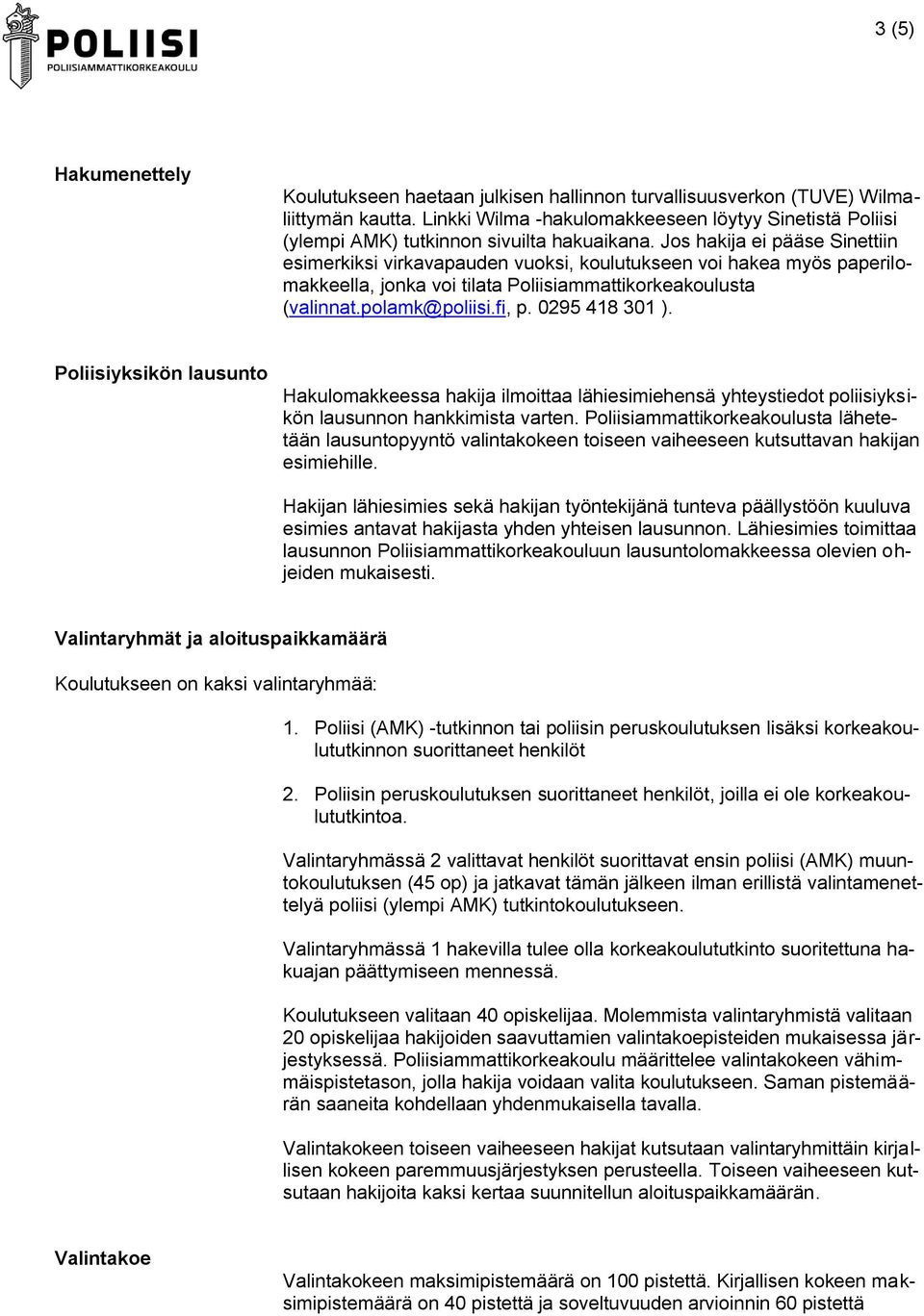 POLIISI
POLIISIAMMATTIKORKEAKOULU

3 (5)

Hakumenettely

Koulutukseen haetaan julkisen hallinnon turvallisuusverkon (TUVE) Wilmaliittymän kautta. Linkki Wilma -hakulomakkeeseen löytyy Sinetistä Poliisi (ylempi AMK) tutkinnon sivuilta hakuaikana. Jos hakija ei pääse Sinettiin esimerkiksi virkavapauden vuoksi, koulutukseen voi hakea myös paperilomakkeella, jonka voi tilata Poliisiammattikorkeakoulusta (valinnat.polamk@poliisi.fi, p. 0295 418 301 ).

Poliisiyksikön lausunto

Hakulomakkeessa hakija ilmoittaa lähiesimiehensä yhteystiedot poliisiyksikön lausunnon hankkimista varten. Poliisiammattikorkeakoulusta lähetetään lausuntopyyntö valintakokeen toiseen vaiheeseen kutsuttavan hakijan esimiehille.

Hakijan lähiesimies sekä hakijan työntekijänä tunteva päällystöön kuuluva esimies antavat hakijasta yhden yhteisen lausunnon. Lähiesimies toimittaa lausunnon Poliisiammattikorkeakouluun lausuntolomakkeessa olevien ohjeiden mukaisesti.

Valintaryhmät ja aloituspaikkamäärä

Koulutukseen on kaksi valintaryhmää:

1. Poliisi (AMK) -tutkinnon tai poliisin peruskoulutuksen lisäksi korkeakoulututkinnon suorittaneet henkilöt

2. Poliisin peruskoulutuksen suorittaneet henkilöt, joilla ei ole korkeakoulututkintoa.

Valintaryhmässä 2 valittavat henkilöt suorittavat ensin poliisi (AMK) muuntokoulutuksen (45 op) ja jatkavat tämän jälkeen ilman erillistä valintamenettelyä poliisi (ylempi AMK) tutkintokoulutukseen.

Valintaryhmässä 1 hakevilla tulee olla korkeakoulututkinto suoritettuna hakuajan päättymiseen mennessä.

Koulutukseen valitaan 40 opiskelijaa. Molemmista valintaryhmistä valitaan 20 opiskelijaa hakijoiden saavuttamien valintakoepisteiden mukaisessa järjestyksessä. Poliisiammattikorkeakoulu määrittelee valintakokeen vähimmäispistetason, jolla hakija voidaan valita koulutukseen. Saman pistemäärän saaneita kohdellaan yhdenmukaisella tavalla.

Valintakokeen toiseen vaiheeseen hakijat kutsutaan valintaryhmittäin kirjallisen kokeen paremmuusjärjestyksen perusteella. Toiseen vaiheeseen kutsutaan hakijoita kaksi kertaa suunnitellun aloituspaikkamäärän.

Valintakoe

Valintakokeen maksimipistemäärä on 100 pistettä. Kirjallisen kokeen maksimipistemäärä on 40 pistettä ja soveltuvuuden arvioinnin 60 pistettä